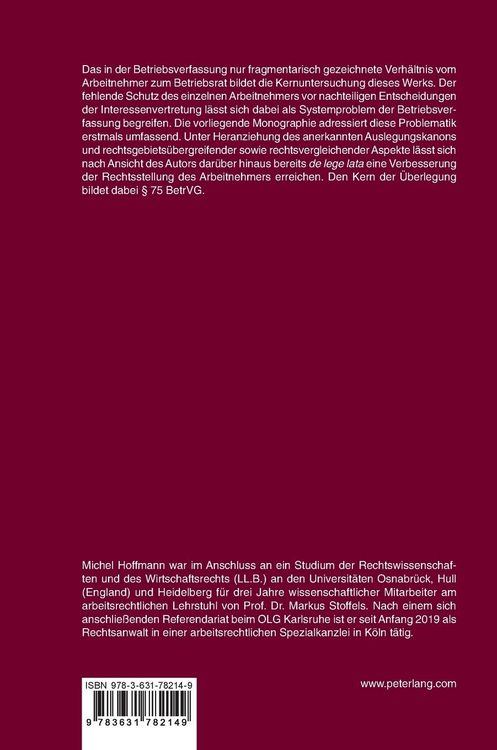 Das in der Betriebsverfassung nur fragmentarisch gezeichnete Verhältnis vom Arbeitnehmer zum Betriebsrat bildet die Kernuntersuchung dieses Werks. Der fehlende Schutz des einzelnen Arbeitnehmers vor nachteiligen Entscheidungen der Interessenvertretung lässt sich dabei als Systemproblem der Betriebsverfassung begreifen. Die vorliegende Monographie adressiert diese Problematik erstmals umfassend. Unter Heranziehung des anerkannten Auslegungskanons und rechtsgebietsübergreifender sowie rechtsvergleichender Aspekte lässt sich nach Ansicht des Autors darüber hinaus bereits de lege lata eine Verbesserung der Rechtsstellung des Arbeitnehmers erreichen. Den Kern der Überlegung bildet dabei § 75 BetrVG.

Michel Hoffmann war im Anschluss an ein Studium der Rechtswissenschaften und des Wirtschaftsrechts (LL.B.) an den Universitäten Osnabrück, Hull (England) und Heidelberg für drei Jahre wissenschaftlicher Mitarbeiter am arbeitsrechtlichen Lehrstuhl von Prof. Dr. Markus Stoffels. Nach einem sich anschließenden Referendariat beim OLG Karlsruhe ist er seit Anfang 2019 als Rechtsanwalt in einer arbeitsrechtlichen Spezialkanzlei in Köln tätig.

ISBN 978-3-631-78214-9

9 783631 782149

www.peterlang.com